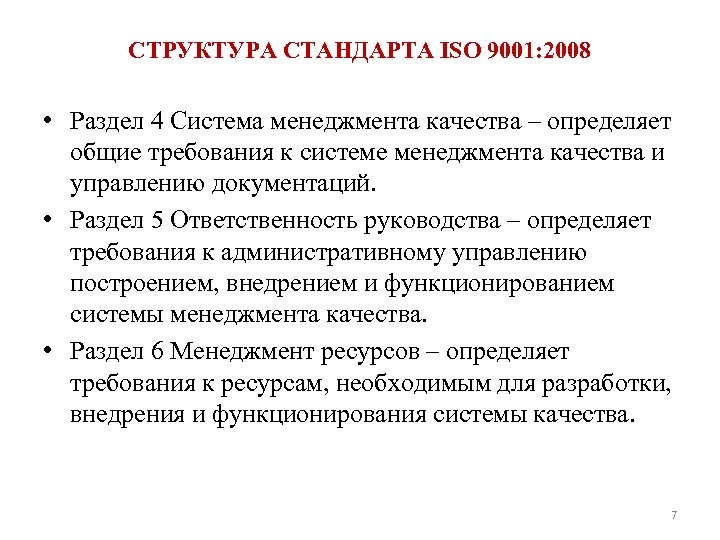 СТРУКТУРА СТАНДАРТА ISO 9001:2008

• Раздел 4 Система менеджмента качества – определяет общие требования к системе менеджмента качества и управлению документаций.

• Раздел 5 Ответственность руководства – определяет требования к административному управлению построением, внедрением и функционированием системы менеджмента качества.

• Раздел 6 Менеджмент ресурсов – определяет требования к ресурсам, необходимым для разработки, внедрения и функционирования системы качества.

7